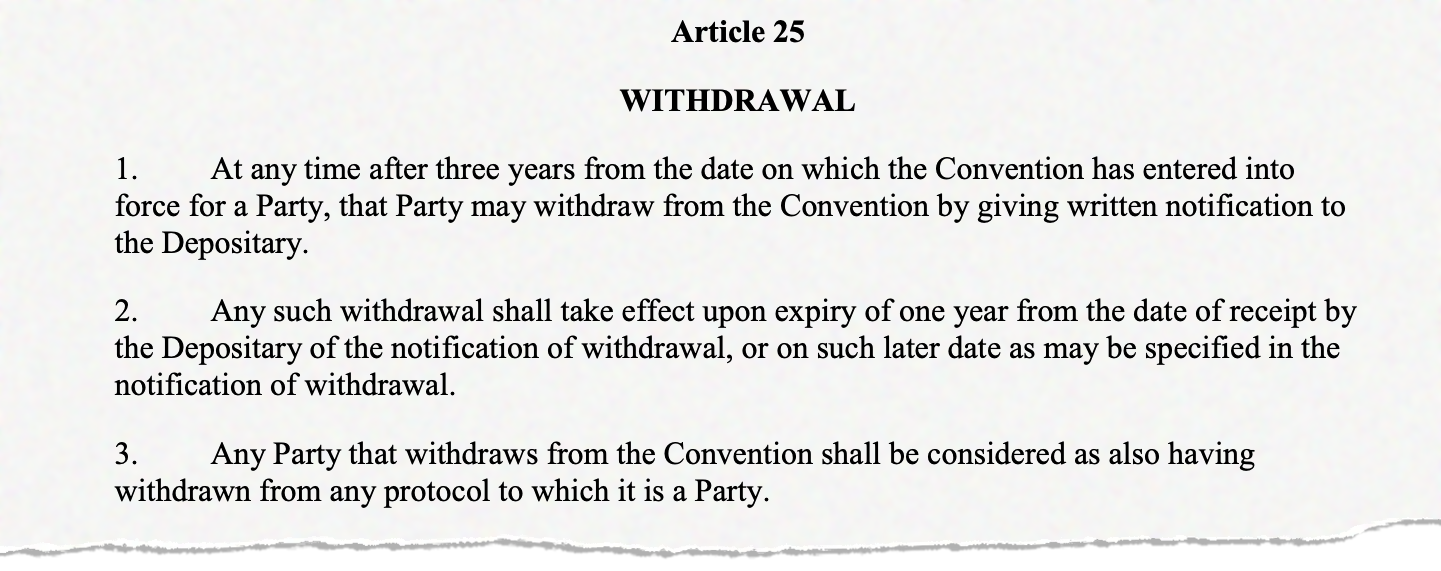 Article 25

WITHDRAWAL

1. At any time after three years from the date on which the Convention has entered into force for a Party, that Party may withdraw from the Convention by giving written notification to the Depositary.

2. Any such withdrawal shall take effect upon expiry of one year from the date of receipt by the Depositary of the notification of withdrawal, or on such later date as may be specified in the notification of withdrawal.

3. Any Party that withdraws from the Convention shall be considered as also having withdrawn from any protocol to which it is a Party.